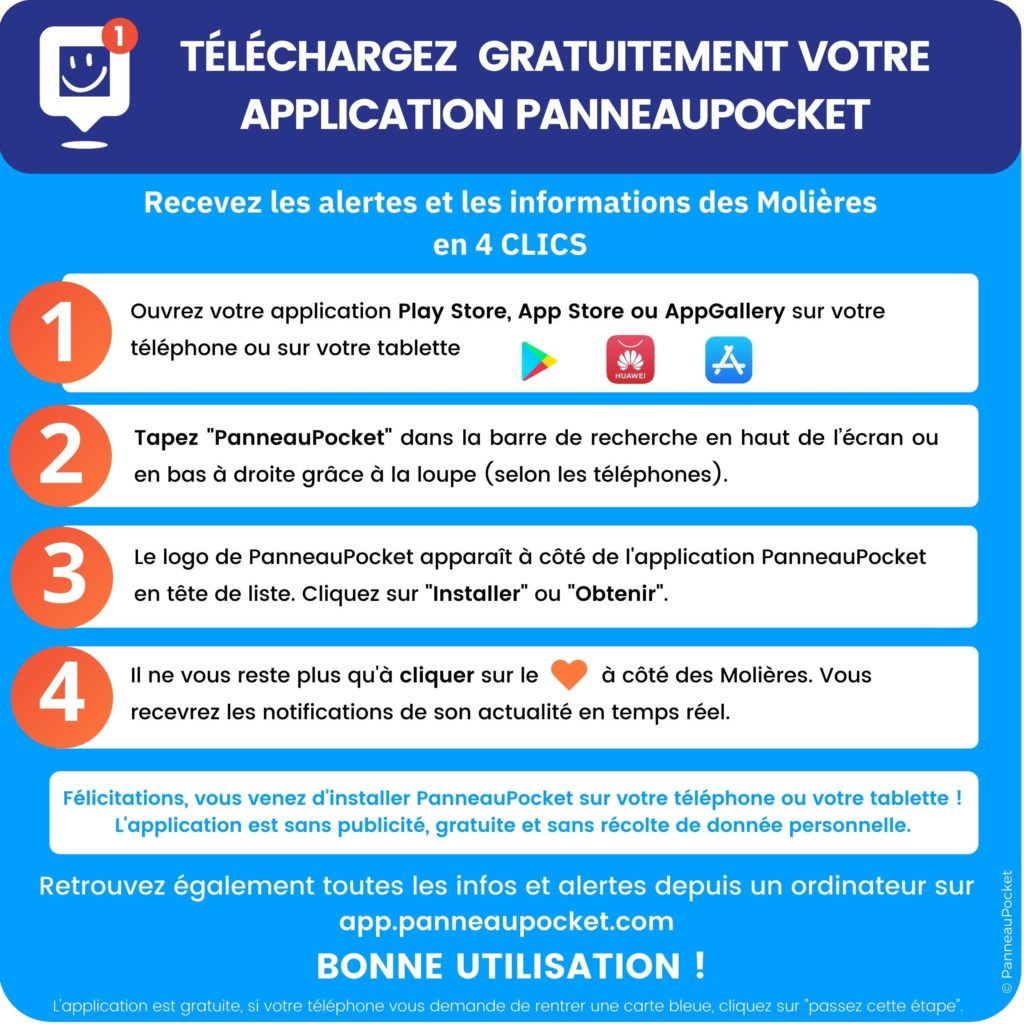 1

TÉLÉCHARGEZ GRATUITEMENT VOTRE APPLICATION PANNEAUPOCKET

Recevez les alertes et les informations des Molières en 4 CLICS

1 Ouvrez votre application Play Store, App Store ou AppGallery sur votre téléphone ou sur votre tablette

HUAWEI

2 Tapez "PanneauPocket" dans la barre de recherche en haut de l'écran ou en bas à droite grâce à la loupe (selon les téléphones).

3 Le logo de PanneauPocket apparaît à côté de l'application PanneauPocket en tête de liste. Cliquez sur "Installer" ou "Obtenir".

4 Il ne vous reste plus qu'à cliquer sur le à côté des Molières. Vous recevrez les notifications de son actualité en temps réel.

Félicitations, vous venez d'installer PanneauPocket sur votre téléphone ou votre tablette ! L'application est sans publicité, gratuite et sans récolte de donnée personnelle.

Retrouvez également toutes les infos et alertes depuis un ordinateur sur app.panneaupocket.com

BONNE UTILISATION !

L'application est gratuite, si votre téléphone vous demande de rentrer une carte bleue, cliquez sur "passez cette étape".

© PanneauPocket